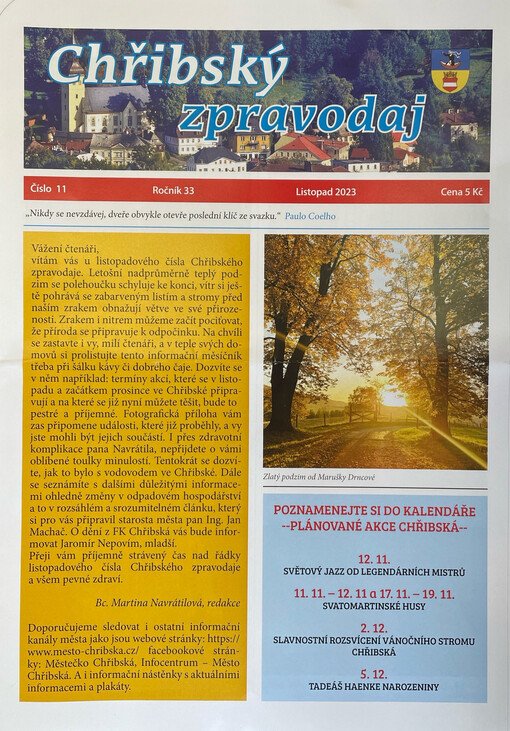 Chřibský zpravodaj

Číslo 11 Ročník 33 Listopad 2023 Cena 5 Kč

„Nikdy se nevzdávej, dveře obvykle otevře poslední klíč ze svazku." Paulo Coelho

Vážení čtenáři,
vítám vás u listopadového čísla Chřibského zpravodaje. Letošní nadprůměrně teplý podzim se polehoučku schyluje ke konci, vítr si ještě pohrává se zabarveným listím a stromy před naším zrakem obnažují větve ve své přirozenosti. Zrakem i nitrem můžeme začít pociťovat, že příroda se připravuje k odpočinku. Na chvíli se zastavte i vy, milí čtenáři, a v teple svých domovů si prolistujte tento informační měsíčník třeba při šálku kávy či dobrého čaje. Dozvíte se v něm například: termíny akcí, které se v listopadu a začátkem prosince ve Chřibské připravují a na které se již nyní můžete těšit, bude to pestré a příjemné. Fotografická příloha vám zas připomene události, které již proběhly, a vy jste mohli být jejich součástí. I přes zdravotní komplikace pana Navrátila, nepřijdete o vámi oblíbené toulky minulostí. Tentokrát se dozvíte, jak to bylo s vodovodem ve Chřibské. Dále se seznámíte s dalšími důležitými informacemi ohledně změny v odpadovém hospodářství a to v rozsáhlém a srozumitelném článku, který si pro vás připravil starosta města pan Ing. Jan Machač. O dění z FK Chřibská vás bude informovat Jaromír Nepovím, mladší.
Přeji vám příjemně strávený čas nad řádky listopadového čísla Chřibského zpravodaje a všem pevné zdraví.

Bc. Martina Navrátilová, redakce

Doporučujeme sledovat i ostatní informační kanály města jako jsou webové stránky: https://www.mesto-chribska.cz/ facebookové stránky: Městečko Chřibská, Infocentrum – Město Chřibská. A i informační nástěnky s aktuálními informacemi a plakáty.

Zlatý podzim od Marušky Drncové

POZNAMENEJTE SI DO KALENDÁŘE
--PLÁNOVANÉ AKCE CHŘIBSKÁ--

12. 11.
SVĚTOVÝ JAZZ OD LEGENDÁRNÍCH MISTRŮ

11. 11. – 12. 11 a 17. 11. – 19. 11.
SVATOMARTINSKÉ HUSY

2. 12.
SLAVNOSTNÍ ROZSVÍCENÍ VÁNOČNÍHO STROMU CHŘIBSKÁ

5. 12.
TADEÁŠ HAENKE NAROZENINY